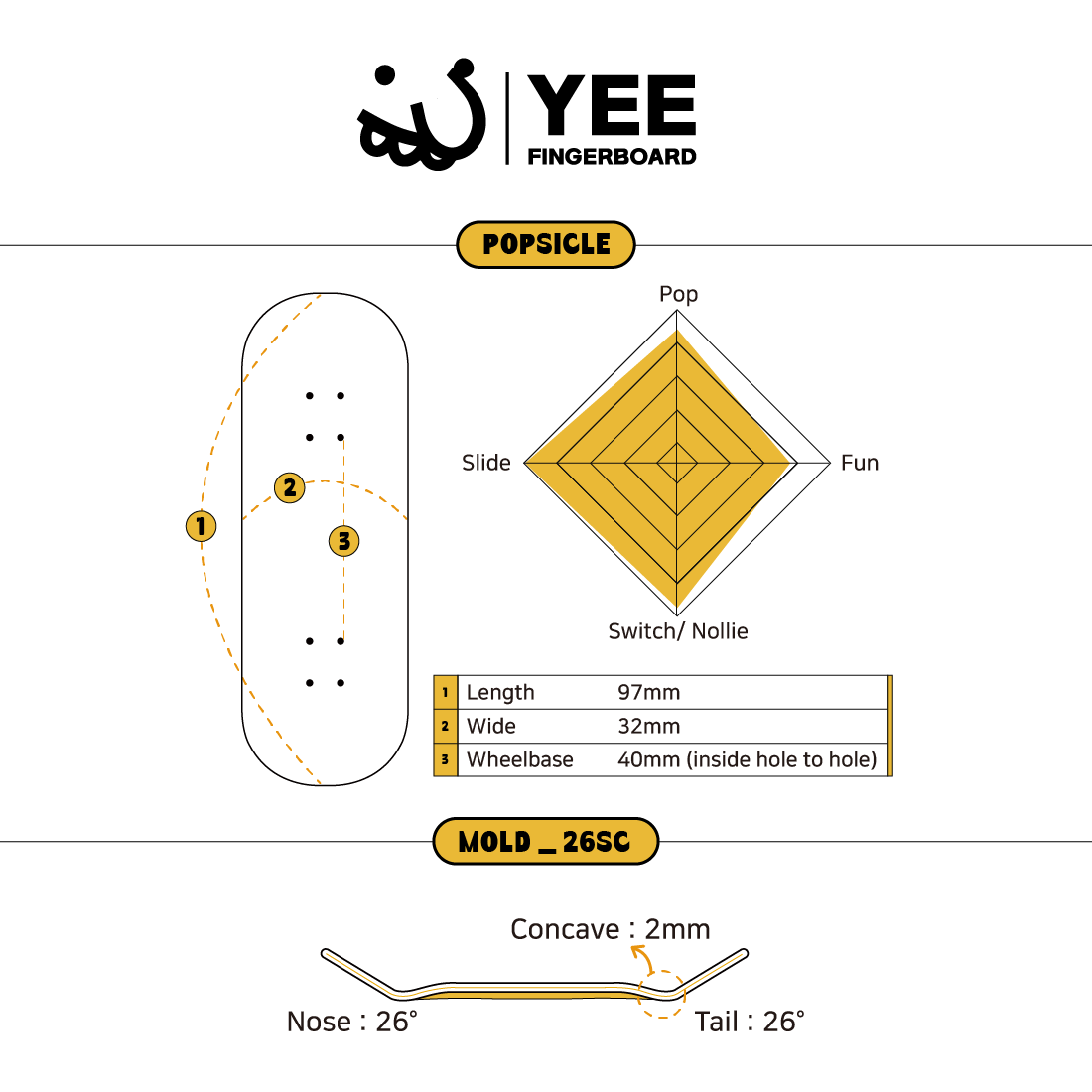 YEE
FINGERBOARD

POPSICLE

1
2
3

Pop
Slide
Fun
Switch/ Nollie

| 1 | Length | 97mm |
|---|---|---|
| 2 | Wide | 32mm |
| 3 | Wheelbase | 40mm (inside hole to hole) |

MOLD _ 26SC

Concave : 2mm
Nose : 26°
Tail : 26°